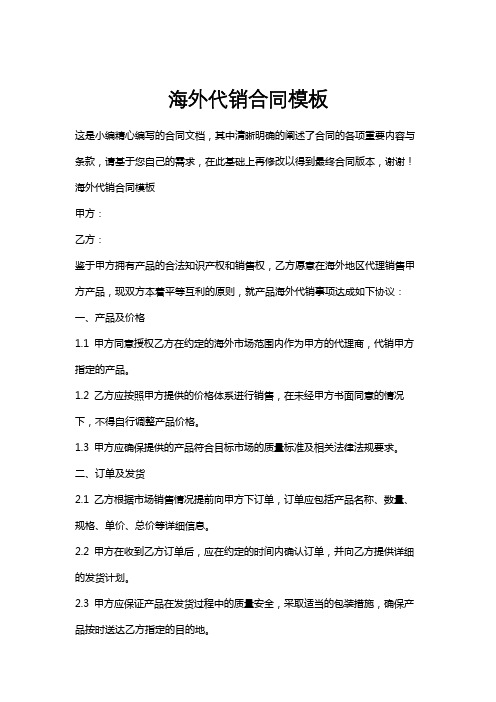 海外代销合同模板

这是小编精心编写的合同文档，其中清晰明确的阐述了合同的各项重要内容与条款，请基于您自己的需求，在此基础上再修改以得到最终合同版本，谢谢！

海外代销合同模板

甲方：

乙方：

鉴于甲方拥有产品的合法知识产权和销售权，乙方愿意在海外地区代理销售甲方产品，现双方本着平等互利的原则，就产品海外代销事项达成如下协议：

一、产品及价格

1.1 甲方同意授权乙方在约定的海外市场范围内作为甲方的代理商，代销甲方指定的产品。

1.2 乙方应按照甲方提供的价格体系进行销售，在未经甲方书面同意的情况下，不得自行调整产品价格。

1.3 甲方应确保提供的产品符合目标市场的质量标准及相关法律法规要求。

二、订单及发货

2.1 乙方根据市场销售情况提前向甲方下订单，订单应包括产品名称、数量、规格、单价、总价等详细信息。

2.2 甲方在收到乙方订单后，应在约定的时间内确认订单，并向乙方提供详细的发货计划。

2.3 甲方应保证产品在发货过程中的质量安全，采取适当的包装措施，确保产品按时送达乙方指定的目的地。